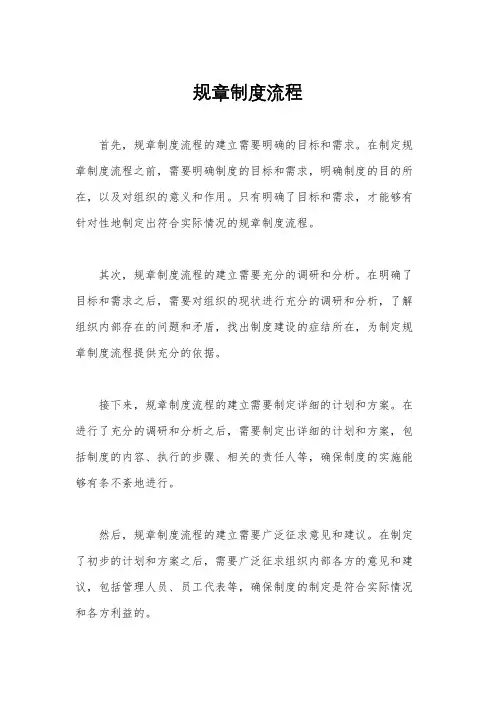 规章制度流程

首先，规章制度流程的建立需要明确的目标和需求。在制定规章制度流程之前，需要明确制度的目标和需求，明确制度的目的所在，以及对组织的意义和作用。只有明确了目标和需求，才能够有针对性地制定出符合实际情况的规章制度流程。

其次，规章制度流程的建立需要充分的调研和分析。在明确了目标和需求之后，需要对组织的现状进行充分的调研和分析，了解组织内部存在的问题和矛盾，找出制度建设的症结所在，为制定规章制度流程提供充分的依据。

接下来，规章制度流程的建立需要制定详细的计划和方案。在进行了充分的调研和分析之后，需要制定出详细的计划和方案，包括制度的内容、执行的步骤、相关的责任人等，确保制度的实施能够有条不紊地进行。

然后，规章制度流程的建立需要广泛征求意见和建议。在制定了初步的计划和方案之后，需要广泛征求组织内部各方的意见和建议，包括管理人员、员工代表等，确保制度的制定是符合实际情况和各方利益的。